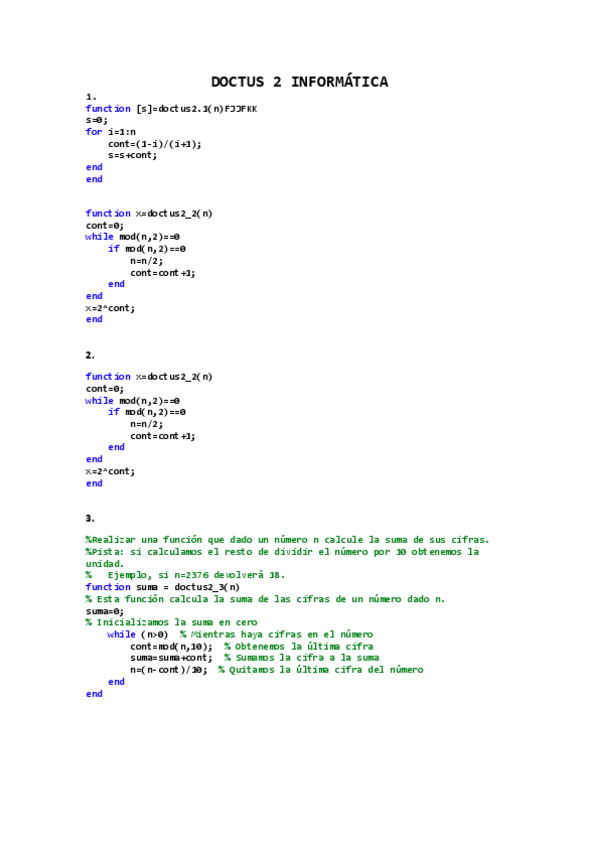 DOCTUS 2 INFORMÁTICA

1.
function [s]=doctus2.1(n)FJJFKK
s=0;
for i=1:n
    cont=(1-i)/(i+1);
    s=s+cont;
end
end

function x=doctus2_2(n)
cont=0;
while mod(n,2)==0
    if mod(n,2)==0
        n=n/2;
        cont=cont+1;
    end
end
x=2^cont;
end

2.

function x=doctus2_2(n)
cont=0;
while mod(n,2)==0
    if mod(n,2)==0
        n=n/2;
        cont=cont+1;
    end
end
x=2^cont;
end

3.

%Realizar una función que dado un número n calcule la suma de sus cifras.
%Pista: si calculamos el resto de dividir el número por 10 obtenemos la unidad.
%   Ejemplo, si n=2376 devolverá 18.
function suma = doctus2_3(n)
% Esta función calcula la suma de las cifras de un número dado n.
suma=0;
% Inicializamos la suma en cero
    while (n>0)  % Mientras haya cifras en el número
        cont=mod(n,10);  % Obtenemos la última cifra
        suma=suma+cont;  % Sumamos la cifra a la suma
        n=(n-cont)/10;  % Quitamos la última cifra del número
    end
end